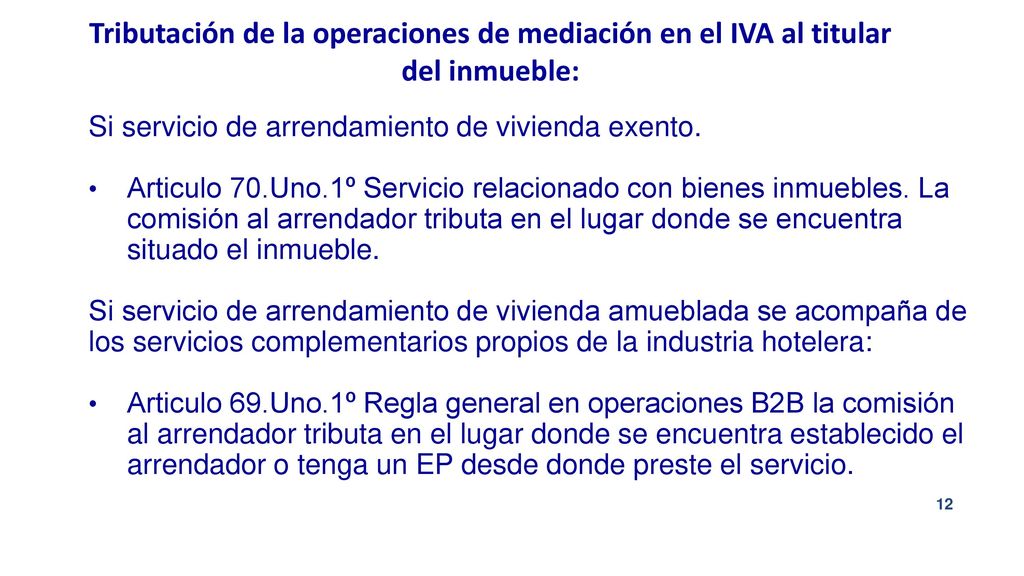 Tributación de la operaciones de mediación en el IVA al titular del inmueble:

Si servicio de arrendamiento de vivienda exento.

• Articulo 70.Uno.1º Servicio relacionado con bienes inmuebles. La comisión al arrendador tributa en el lugar donde se encuentra situado el inmueble.

Si servicio de arrendamiento de vivienda amueblada se acompaña de los servicios complementarios propios de la industria hotelera:

• Articulo 69.Uno.1º Regla general en operaciones B2B la comisión al arrendador tributa en el lugar donde se encuentra establecido el arrendador o tenga un EP desde donde preste el servicio.

12